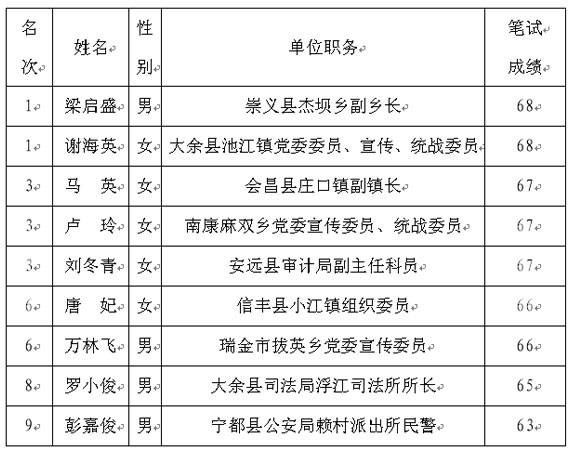 | 名次 | 姓名 | 性别 | 单位职务 | 笔试成绩 |
|---|---|---|---|---|
| 1 | 梁启盛 | 男 | 崇义县杰坝乡副乡长 | 68 |
| 1 | 谢海英 | 女 | 大余县池江镇党委委员、宣传、统战委员 | 68 |
| 3 | 马　英 | 女 | 会昌县庄口镇副镇长 | 67 |
| 3 | 卢　玲 | 女 | 南康麻双乡党委宣传委员、统战委员 | 67 |
| 3 | 刘冬青 | 女 | 安远县审计局副主任科员 | 67 |
| 6 | 唐　妃 | 女 | 信丰县小江镇组织委员 | 66 |
| 6 | 万林飞 | 男 | 瑞金市拔英乡党委宣传委员 | 66 |
| 8 | 罗小俊 | 男 | 大余县司法局浮江司法所所长 | 65 |
| 9 | 彭嘉俊 | 男 | 宁都县公安局赖村派出所民警 | 63 |